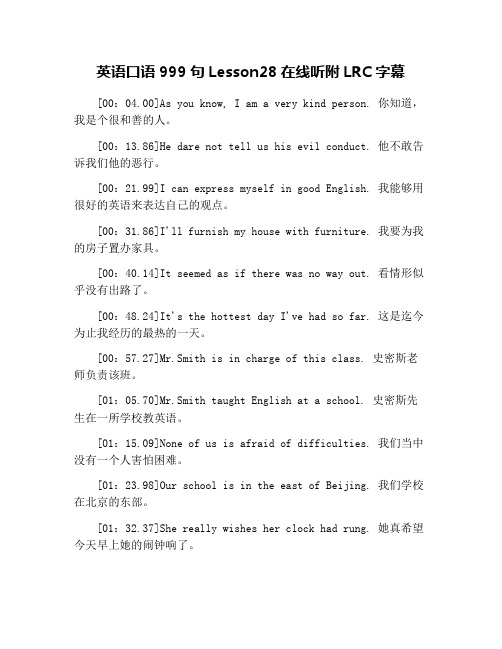 英语口语 999 句 Lesson28 在线听附 LRC 字幕

[00：04.00]As you know, I am a very kind person. 你知道，我是个很和善的人。

[00：13.86]He dare not tell us his evil conduct. 他不敢告诉我们他的恶行。

[00：21.99]I can express myself in good English. 我能够用很好的英语来表达自己的观点。

[00：31.86]I'll furnish my house with furniture. 我要为我的房子置办家具。

[00：40.14]It seemed as if there was no way out. 看情形似乎没有出路了。

[00：48.24]It's the hottest day I've had so far. 这是迄今为止我经历的最热的一天。

[00：57.27]Mr.Smith is in charge of this class. 史密斯老师负责该班。

[01：05.70]Mr.Smith taught English at a school. 史密斯先生在一所学校教英语。

[01：15.09]None of us is afraid of difficulties. 我们当中没有一个人害怕困难。

[01：23.98]Our school is in the east of Beijing. 我们学校在北京的东部。

[01：32.37]She really wishes her clock had rung. 她真希望今天早上她的闹钟响了。